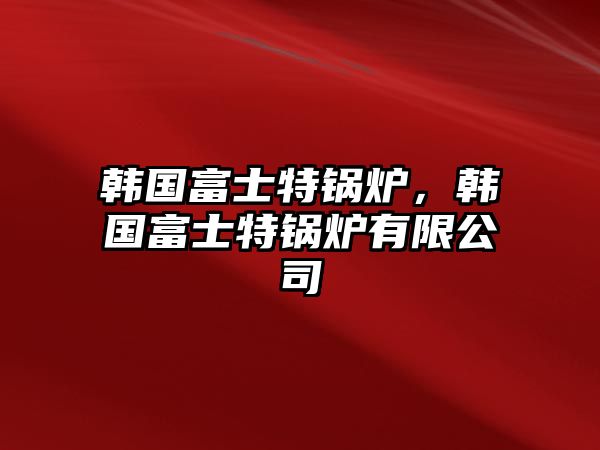 韩国富士特锅炉，韩国富士特锅炉有限公司